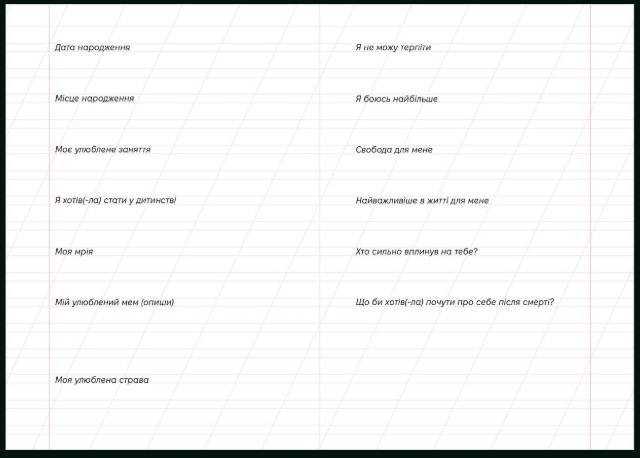 Дата народження

Місце народження

Моє улюблене заняття

Я хотів(-ла) стати у дитинстві

Моя мрія

Мій улюблений мем (опиши)

Моя улюблена страва

Я не можу терпіти

Я боюсь найбільше

Свобода для мене

Найважливіше в житті для мене

Хто сильно вплинув на тебе?

Що би хотів(-ла) почути про себе після смерті?